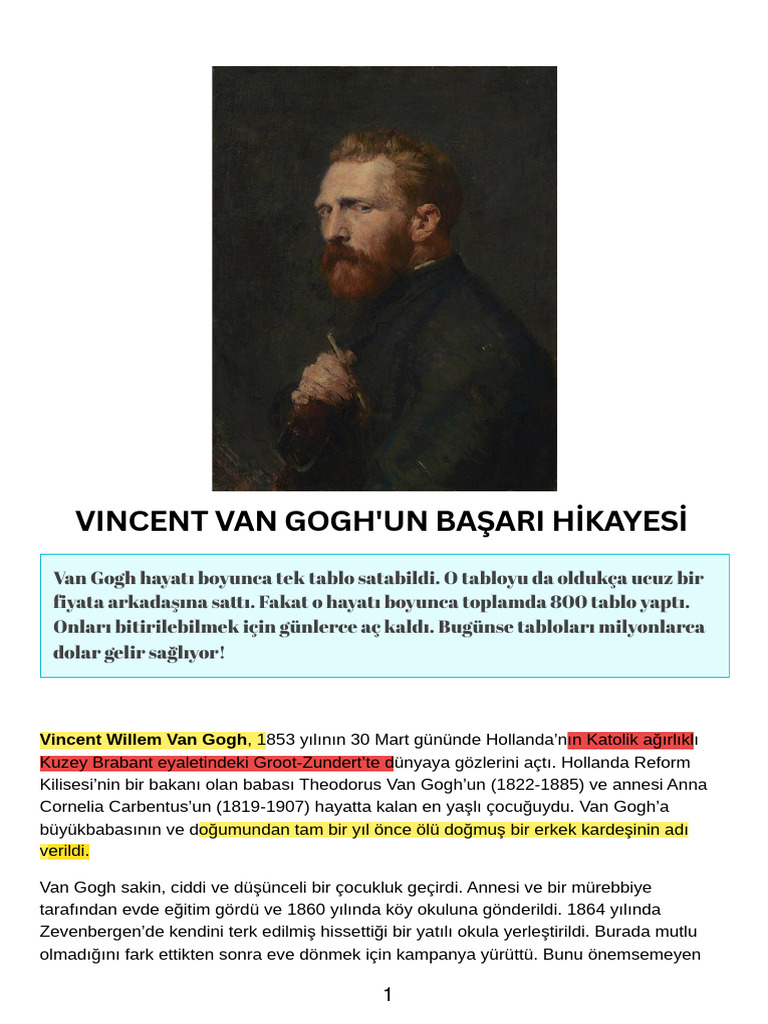 VINCENT VAN GOGH'UN BAŞARI HİKAYESİ

Van Gogh hayatı boyunca tek tablo satabildi. O tabloyu da oldukça ucuz bir fiyata arkadaşına sattı. Fakat o hayatı boyunca toplamda 800 tablo yaptı. Onları bitirilebilmek için günlerce aç kaldı. Bugünse tabloları milyonlarca dolar gelir sağlıyor!

Vincent Willem Van Gogh, 1853 yılının 30 Mart gününde Hollanda'nın Katolik ağırlıklı Kuzey Brabant eyaletindeki Groot-Zundert'te dünyaya gözlerini açtı. Hollanda Reform Kilisesi'nin bir bakanı olan babası Theodorus Van Gogh'un (1822-1885) ve annesi Anna Cornelia Carbentus'un (1819-1907) hayatta kalan en yaşlı çocuğuydu. Van Gogh'a büyükbabasının ve doğumundan tam bir yıl önce ölü doğmuş bir erkek kardeşinin adı verildi.

Van Gogh sakin, ciddi ve düşünceli bir çocukluk geçirdi. Annesi ve bir mürebbiye tarafından evde eğitim gördü ve 1860 yılında köy okuluna gönderildi. 1864 yılında Zevenbergen'de kendini terk edilmiş hissettiği bir yatılı okula yerleştirildi. Burada mutlu olmadığını fark ettikten sonra eve dönmek için kampanya yürüttü. Bunu önemsemeyen

1